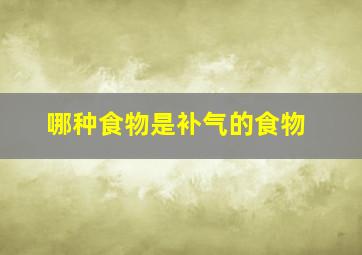 哪种食物是补气的食物